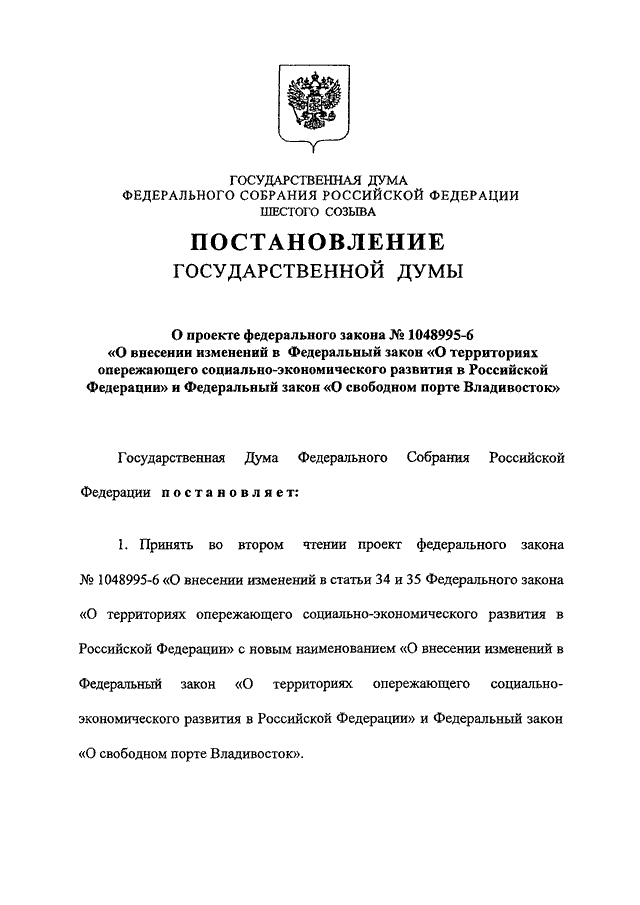 ГОСУДАРСТВЕННАЯ ДУМА
ФЕДЕРАЛЬНОГО СОБРАНИЯ РОССИЙСКОЙ ФЕДЕРАЦИИ
ШЕСТОГО СОЗЫВА

ПОСТАНОВЛЕНИЕ
ГОСУДАРСТВЕННОЙ ДУМЫ

О проекте федерального закона № 1048995-6 «О внесении изменений в Федеральный закон «О территориях опережающего социально-экономического развития в Российской Федерации» и Федеральный закон «О свободном порте Владивосток»

Государственная Дума Федерального Собрания Российской Федерации постановляет:

1. Принять во втором чтении проект федерального закона № 1048995-6 «О внесении изменений в статьи 34 и 35 Федерального закона «О территориях опережающего социально-экономического развития в Российской Федерации» с новым наименованием «О внесении изменений в Федеральный закон «О территориях опережающего социально-экономического развития в Российской Федерации» и Федеральный закон «О свободном порте Владивосток».